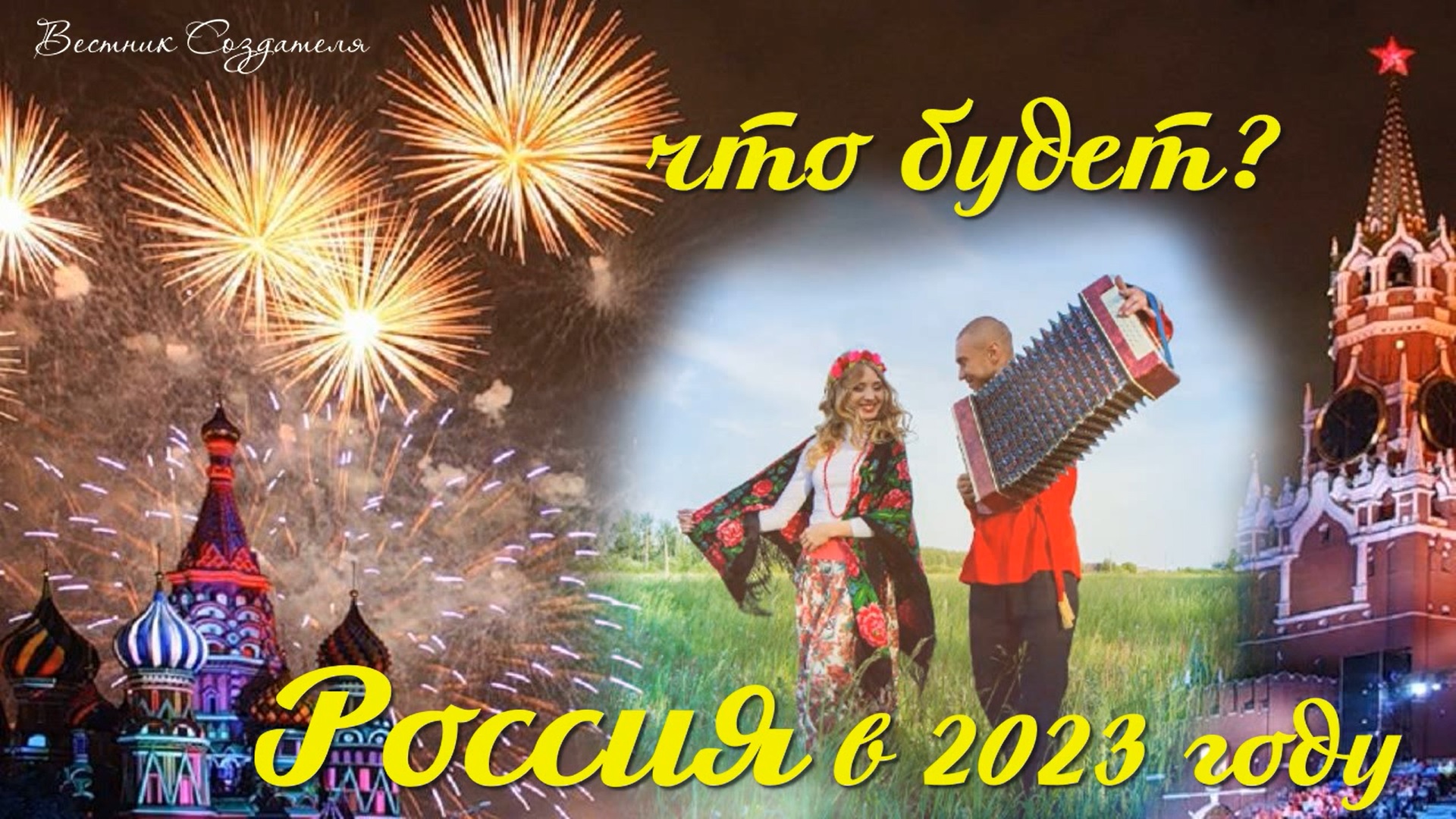 Вестник Создателя

что будет?

Россия в 2023 году